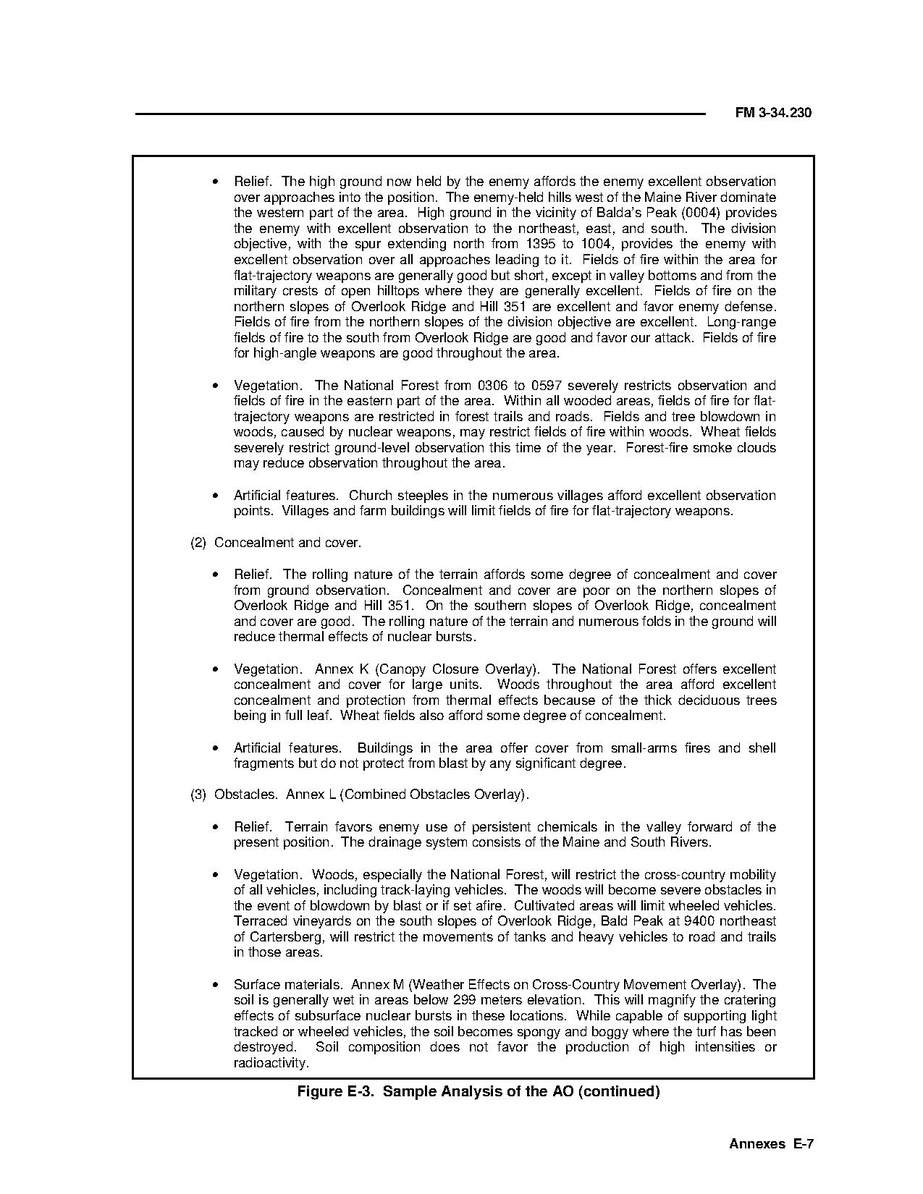 FM 3-34.230

• Relief. The high ground now held by the enemy affords the enemy excellent observation over approaches into the position. The enemy-held hills west of the Maine River dominate the western part of the area. High ground in the vicinity of Balda's Peak (0004) provides the enemy with excellent observation to the northeast, east, and south. The division objective, with the spur extending north from 1395 to 1004, provides the enemy with excellent observation over all approaches leading to it. Fields of fire within the area for flat-trajectory weapons are generally good but short, except in valley bottoms and from the military crests of open hilltops where they are generally excellent. Fields of fire on the northern slopes of Overlook Ridge and Hill 351 are excellent and favor enemy defense. Fields of fire from the northern slopes of the division objective are excellent. Long-range fields of fire to the south from Overlook Ridge are good and favor our attack. Fields of fire for high-angle weapons are good throughout the area.

• Vegetation. The National Forest from 0306 to 0597 severely restricts observation and fields of fire in the eastern part of the area. Within all wooded areas, fields of fire for flat-trajectory weapons are restricted in forest trails and roads. Fields and tree blowdown in woods, caused by nuclear weapons, may restrict fields of fire within woods. Wheat fields severely restrict ground-level observation this time of the year. Forest-fire smoke clouds may reduce observation throughout the area.

• Artificial features. Church steeples in the numerous villages afford excellent observation points. Villages and farm buildings will limit fields of fire for flat-trajectory weapons.

(2) Concealment and cover.

• Relief. The rolling nature of the terrain affords some degree of concealment and cover from ground observation. Concealment and cover are poor on the northern slopes of Overlook Ridge and Hill 351. On the southern slopes of Overlook Ridge, concealment and cover are good. The rolling nature of the terrain and numerous folds in the ground will reduce thermal effects of nuclear bursts.

• Vegetation. Annex K (Canopy Closure Overlay). The National Forest offers excellent concealment and cover for large units. Woods throughout the area afford excellent concealment and protection from thermal effects because of the thick deciduous trees being in full leaf. Wheat fields also afford some degree of concealment.

• Artificial features. Buildings in the area offer cover from small-arms fires and shell fragments but do not protect from blast by any significant degree.

(3) Obstacles. Annex L (Combined Obstacles Overlay).

• Relief. Terrain favors enemy use of persistent chemicals in the valley forward of the present position. The drainage system consists of the Maine and South Rivers.

• Vegetation. Woods, especially the National Forest, will restrict the cross-country mobility of all vehicles, including track-laying vehicles. The woods will become severe obstacles in the event of blowdown by blast or if set afire. Cultivated areas will limit wheeled vehicles. Terraced vineyards on the south slopes of Overlook Ridge, Bald Peak at 9400 northeast of Cartersberg, will restrict the movements of tanks and heavy vehicles to road and trails in those areas.

• Surface materials. Annex M (Weather Effects on Cross-Country Movement Overlay). The soil is generally wet in areas below 299 meters elevation. This will magnify the cratering effects of subsurface nuclear bursts in these locations. While capable of supporting light tracked or wheeled vehicles, the soil becomes spongy and boggy where the turf has been destroyed. Soil composition does not favor the production of high intensities or radioactivity.

Figure E-3. Sample Analysis of the AO (continued)

Annexes E-7